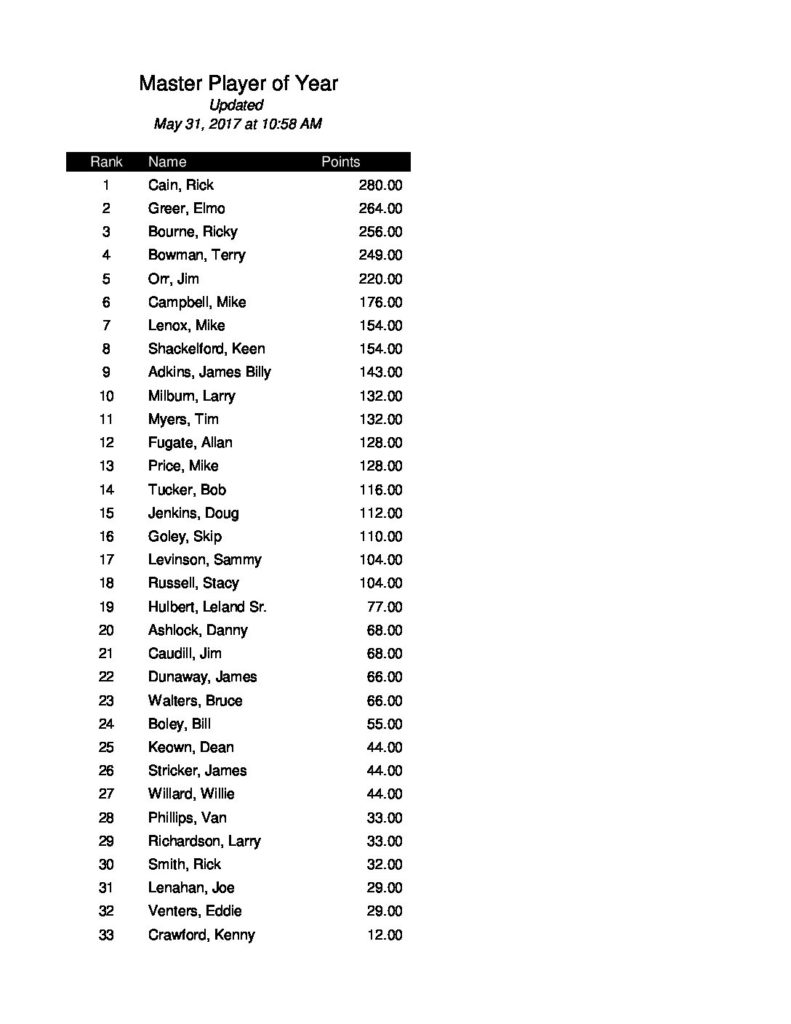 Master Player of Year
Updated
May 31, 2017 at 10:58 AM

| Rank | Name | Points |
|---|---|---|
| 1 | Cain, Rick | 280.00 |
| 2 | Greer, Elmo | 264.00 |
| 3 | Bourne, Ricky | 256.00 |
| 4 | Bowman, Terry | 249.00 |
| 5 | Orr, Jim | 220.00 |
| 6 | Campbell, Mike | 176.00 |
| 7 | Lenox, Mike | 154.00 |
| 8 | Shackelford, Keen | 154.00 |
| 9 | Adkins, James Billy | 143.00 |
| 10 | Milburn, Larry | 132.00 |
| 11 | Myers, Tim | 132.00 |
| 12 | Fugate, Allan | 128.00 |
| 13 | Price, Mike | 128.00 |
| 14 | Tucker, Bob | 116.00 |
| 15 | Jenkins, Doug | 112.00 |
| 16 | Goley, Skip | 110.00 |
| 17 | Levinson, Sammy | 104.00 |
| 18 | Russell, Stacy | 104.00 |
| 19 | Hulbert, Leland Sr. | 77.00 |
| 20 | Ashlock, Danny | 68.00 |
| 21 | Caudill, Jim | 68.00 |
| 22 | Dunaway, James | 66.00 |
| 23 | Walters, Bruce | 66.00 |
| 24 | Boley, Bill | 55.00 |
| 25 | Keown, Dean | 44.00 |
| 26 | Stricker, James | 44.00 |
| 27 | Willard, Willie | 44.00 |
| 28 | Phillips, Van | 33.00 |
| 29 | Richardson, Larry | 33.00 |
| 30 | Smith, Rick | 32.00 |
| 31 | Lenahan, Joe | 29.00 |
| 32 | Venters, Eddie | 29.00 |
| 33 | Crawford, Kenny | 12.00 |